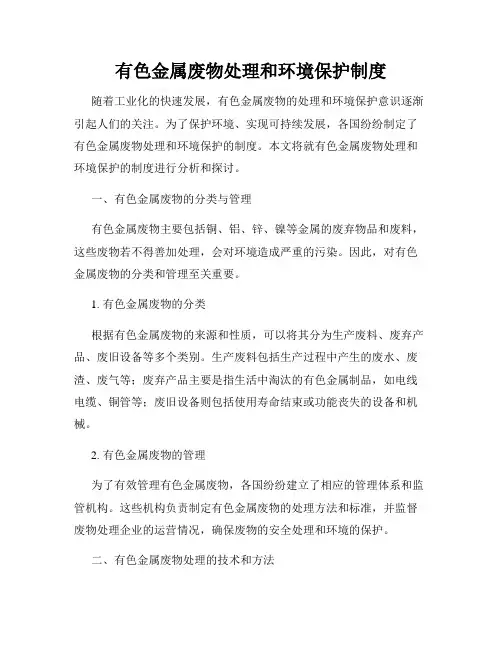 有色金属废物处理和环境保护制度

随着工业化的快速发展，有色金属废物的处理和环境保护意识逐渐引起人们的关注。为了保护环境、实现可持续发展，各国纷纷制定了有色金属废物处理和环境保护的制度。本文将就有色金属废物处理和环境保护的制度进行分析和探讨。

一、有色金属废物的分类与管理

有色金属废物主要包括铜、铝、锌、镍等金属的废弃物品和废料，这些废物若不得善加处理，会对环境造成严重的污染。因此，对有色金属废物的分类和管理至关重要。

1. 有色金属废物的分类

根据有色金属废物的来源和性质，可以将其分为生产废料、废弃产品、废旧设备等多个类别。生产废料包括生产过程中产生的废水、废渣、废气等；废弃产品主要是指生活中淘汰的有色金属制品，如电线电缆、铜管等；废旧设备则包括使用寿命结束或功能丧失的设备和机械。

2. 有色金属废物的管理

为了有效管理有色金属废物，各国纷纷建立了相应的管理体系和监管机构。这些机构负责制定有色金属废物的处理方法和标准，并监督废物处理企业的运营情况，确保废物的安全处理和环境的保护。

二、有色金属废物处理的技术和方法